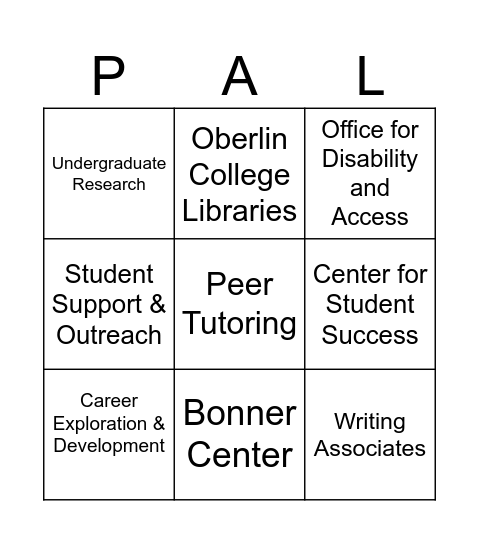 | P | A | L |
|---|---|---|
| Undergraduate Research | Oberlin College Libraries | Office for Disability and Access |
| Student Support & Outreach | Peer Tutoring | Center for Student Success |
| Career Exploration & Development | Bonner Center | Writing Associates |